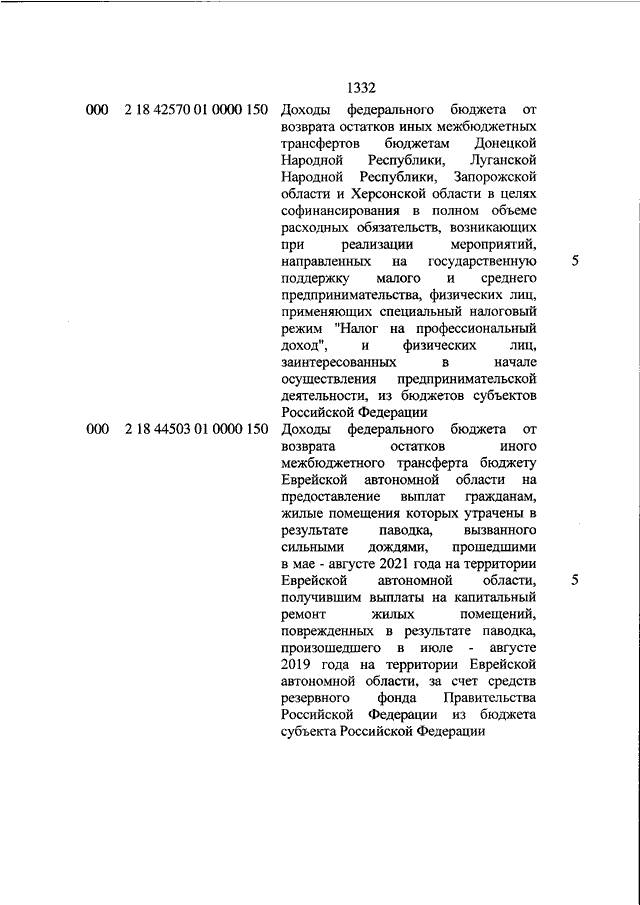 1332

| | | | |
|---|---|---|---|
| 000 | 2 18 42570 01 0000 150 | Доходы федерального бюджета от возврата остатков иных межбюджетных трансфертов бюджетам Донецкой Народной Республики, Луганской Народной Республики, Запорожской области и Херсонской области в целях софинансирования в полном объеме расходных обязательств, возникающих при реализации мероприятий, направленных на государственную поддержку малого и среднего предпринимательства, физических лиц, применяющих специальный налоговый режим "Налог на профессиональный доход", и физических лиц, заинтересованных в начале осуществления предпринимательской деятельности, из бюджетов субъектов Российской Федерации | 5 |
| 000 | 2 18 44503 01 0000 150 | Доходы федерального бюджета от возврата остатков иного межбюджетного трансферта бюджету Еврейской автономной области на предоставление выплат гражданам, жилые помещения которых утрачены в результате паводка, вызванного сильными дождями, прошедшими в мае - августе 2021 года на территории Еврейской автономной области, получившим выплаты на капитальный ремонт жилых помещений, поврежденных в результате паводка, произошедшего в июле - августе 2019 года на территории Еврейской автономной области, за счет средств резервного фонда Правительства Российской Федерации из бюджета субъекта Российской Федерации | 5 |